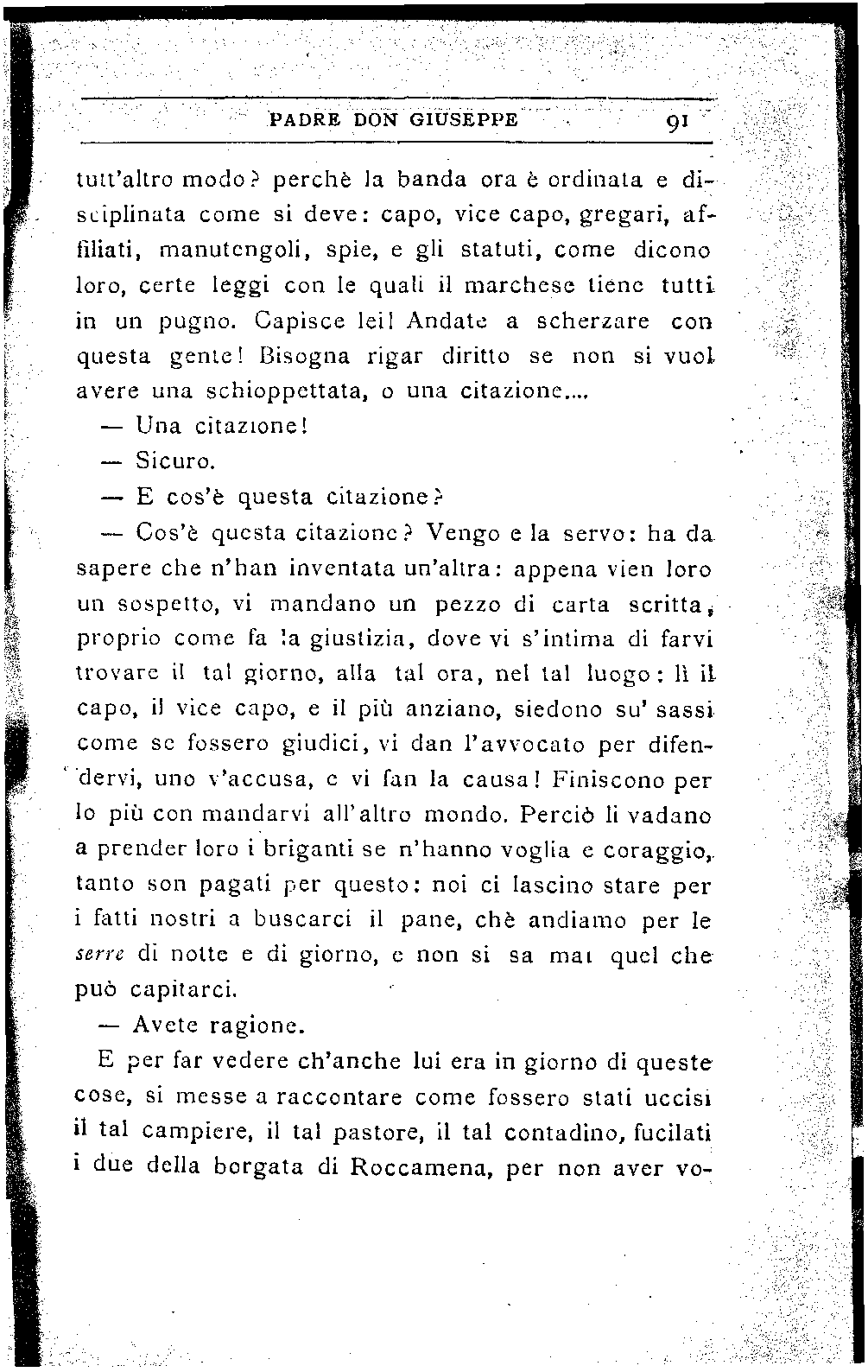 PADRE DON GIUSEPPE 91

tutt'altro modo? perchè la banda ora è ordinata e disciplinata come si deve: capo, vice capo, gregari, affiliati, manutengoli, spie, e gli statuti, come dicono loro, certe leggi con le quali il marchese tiene tutti in un pugno. Capisce lei! Andate a scherzare con questa gente! Bisogna rigar diritto se non si vuol avere una schioppettata, o una citazione....

— Una citazione!

— Sicuro.

— E cos'è questa citazione?

— Cos'è questa citazione? Vengo e la servo: ha da sapere che n'han inventata un'altra: appena vien loro un sospetto, vi mandano un pezzo di carta scritta, proprio come fa la giustizia, dove vi s'intima di farvi trovare il tal giorno, alla tal ora, nel tal luogo: lì il capo, il vice capo, e il più anziano, siedono su' sassi come se fossero giudici, vi dan l'avvocato per difendervi, uno v'accusa, e vi fan la causa! Finiscono per lo più con mandarvi all'altro mondo. Perciò li vadano a prender loro i briganti se n'hanno voglia e coraggio, tanto son pagati per questo: noi ci lascino stare per i fatti nostri a buscarci il pane, chè andiamo per le serre di notte e di giorno, e non si sa mai quel che può capitarci.

— Avete ragione.

E per far vedere ch'anche lui era in giorno di queste cose, si messe a raccontare come fossero stati uccisi il tal campiere, il tal pastore, il tal contadino, fucilati i due della borgata di Roccamena, per non aver vo-